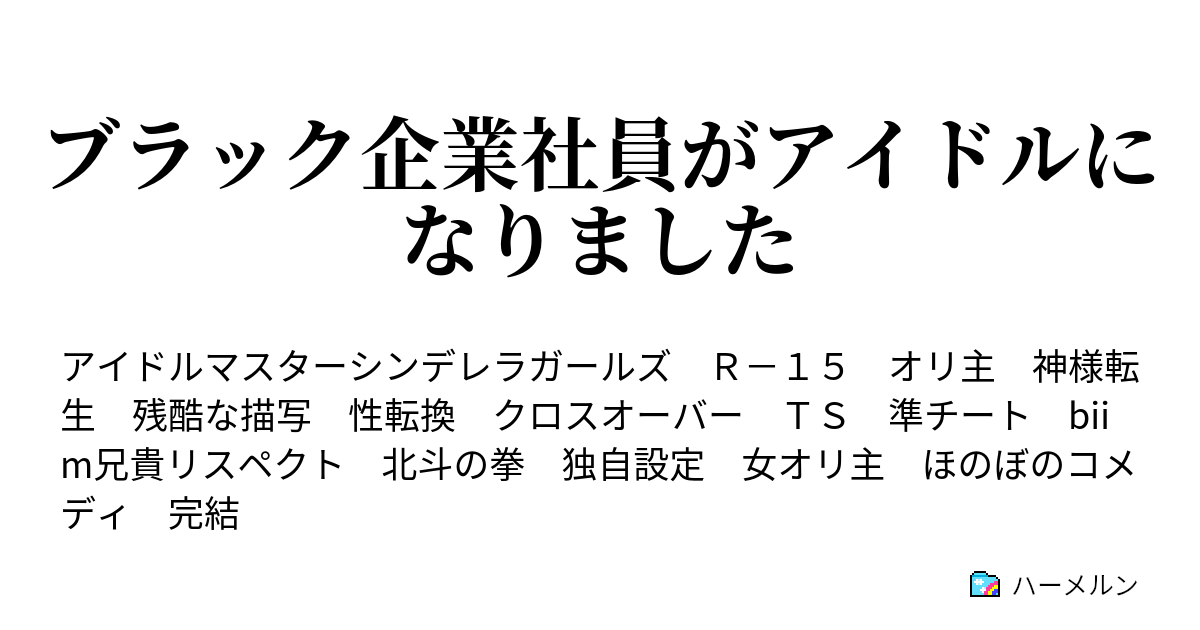 ブラック企業社員がアイドルになりました

アイドルマスターシンデレラガールズ　Ｒ－１５　オリ主　神様転生　残酷な描写　性転換　クロスオーバー　ＴＳ　準チート　biim兄貴リスペクト　北斗の拳　独自設定　女オリ主　ほのぼのコメディ　完結

ハーメルン